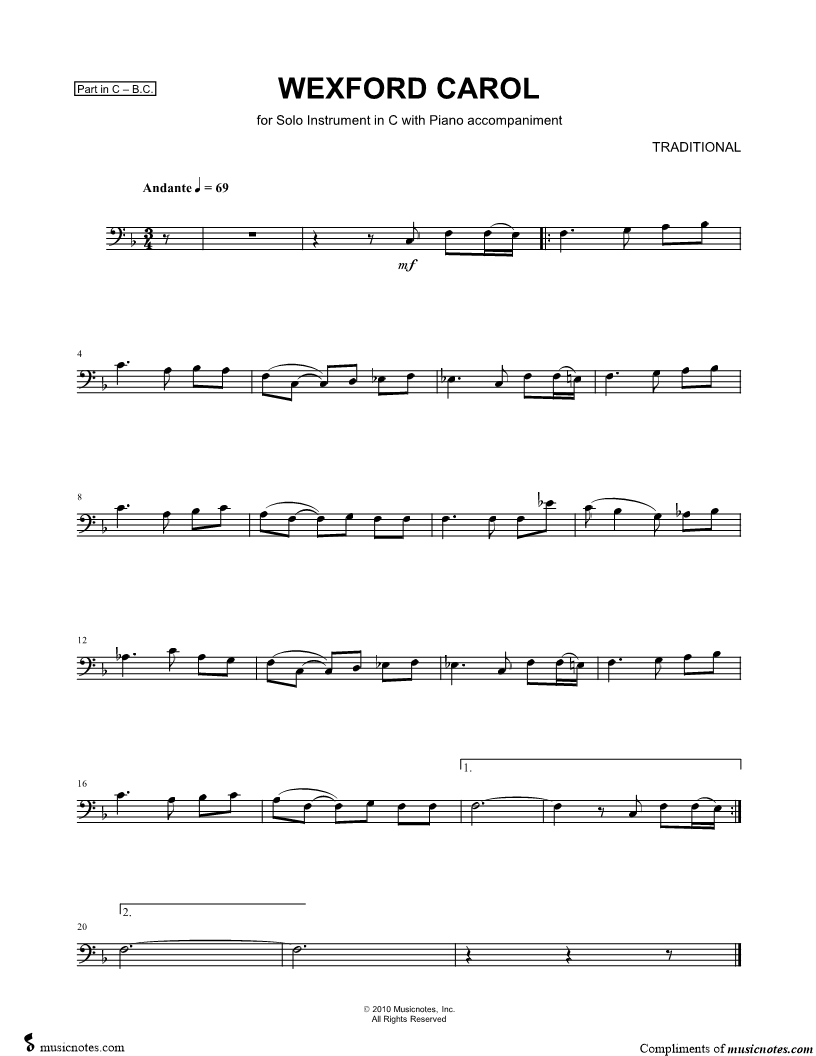 Part in C – B.C.

WEXFORD CAROL

for Solo Instrument in C with Piano accompaniment

TRADITIONAL

Andante ♩ = 69

mf

4

8

12

16

1.

20

2.

© 2010 Musicnotes, Inc.
All Rights Reserved

musicnotes.com

Compliments of musicnotes.com